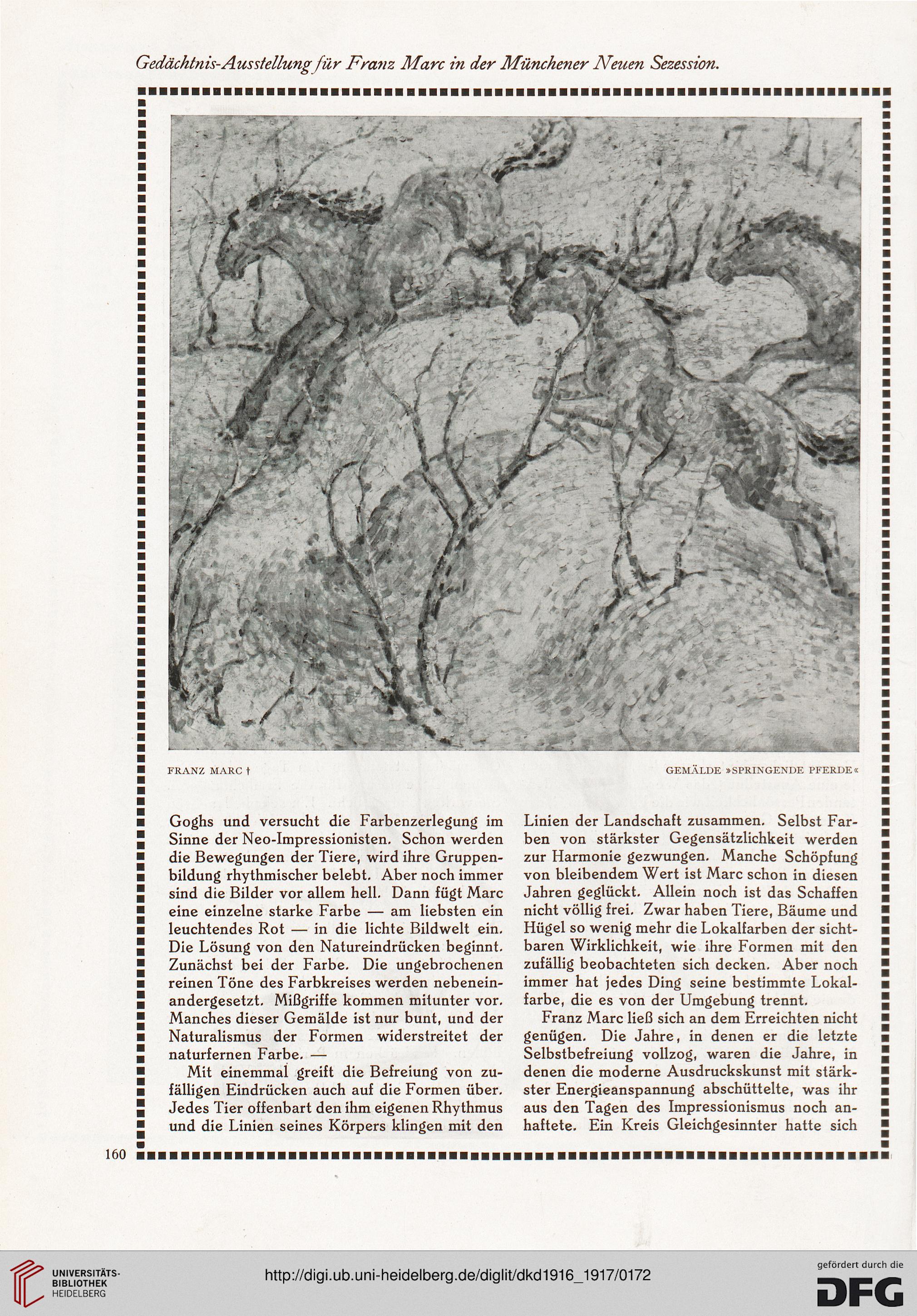 Gedächtnis-Ausstellung für Franz Marc in der Münchener Neuen Sezession.

FRANZ MARC †

GEMÄLDE »SPRINGENDE PFERDE«

Goghs und versucht die Farbenzerlegung im Sinne der Neo-Impressionisten. Schon werden die Bewegungen der Tiere, wird ihre Gruppenbildung rhythmischer belebt. Aber noch immer sind die Bilder vor allem hell. Dann fügt Marc eine einzelne starke Farbe — am liebsten ein leuchtendes Rot — in die lichte Bildwelt ein. Die Lösung von den Natureindrücken beginnt. Zunächst bei der Farbe. Die ungebrochenen reinen Töne des Farbkreises werden nebeneinandergesetzt. Mißgriffe kommen mitunter vor. Manches dieser Gemälde ist nur bunt, und der Naturalismus der Formen widerstreitet der naturfernen Farbe. —

Mit einemmal greift die Befreiung von zufälligen Eindrücken auch auf die Formen über. Jedes Tier offenbart den ihm eigenen Rhythmus und die Linien seines Körpers klingen mit den Linien der Landschaft zusammen. Selbst Farben von stärkster Gegensätzlichkeit werden zur Harmonie gezwungen. Manche Schöpfung von bleibendem Wert ist Marc schon in diesen Jahren geglückt. Allein noch ist das Schaffen nicht völlig frei. Zwar haben Tiere, Bäume und Hügel so wenig mehr die Lokalfarben der sichtbaren Wirklichkeit, wie ihre Formen mit den zufällig beobachteten sich decken. Aber noch immer hat jedes Ding seine bestimmte Lokalfarbe, die es von der Umgebung trennt.

Franz Marc ließ sich an dem Erreichten nicht genügen. Die Jahre, in denen er die letzte Selbstbefreiung vollzog, waren die Jahre, in denen die moderne Ausdruckskunst mit stärkster Energieanspannung abschüttelte, was ihr aus den Tagen des Impressionismus noch anhaftete. Ein Kreis Gleichgesinnter hatte sich

160

UNIVERSITÄTS-BIBLIOTHEK HEIDELBERG

http://digi.ub.uni-heidelberg.de/diglit/dkd1916_1917/0172

gefördert durch die DFG